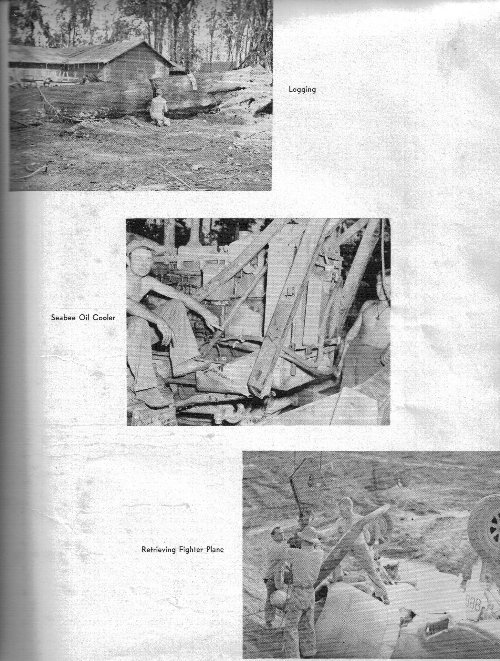 Logging

Seabee Oil Cooler

Retrieving Fighter Plane